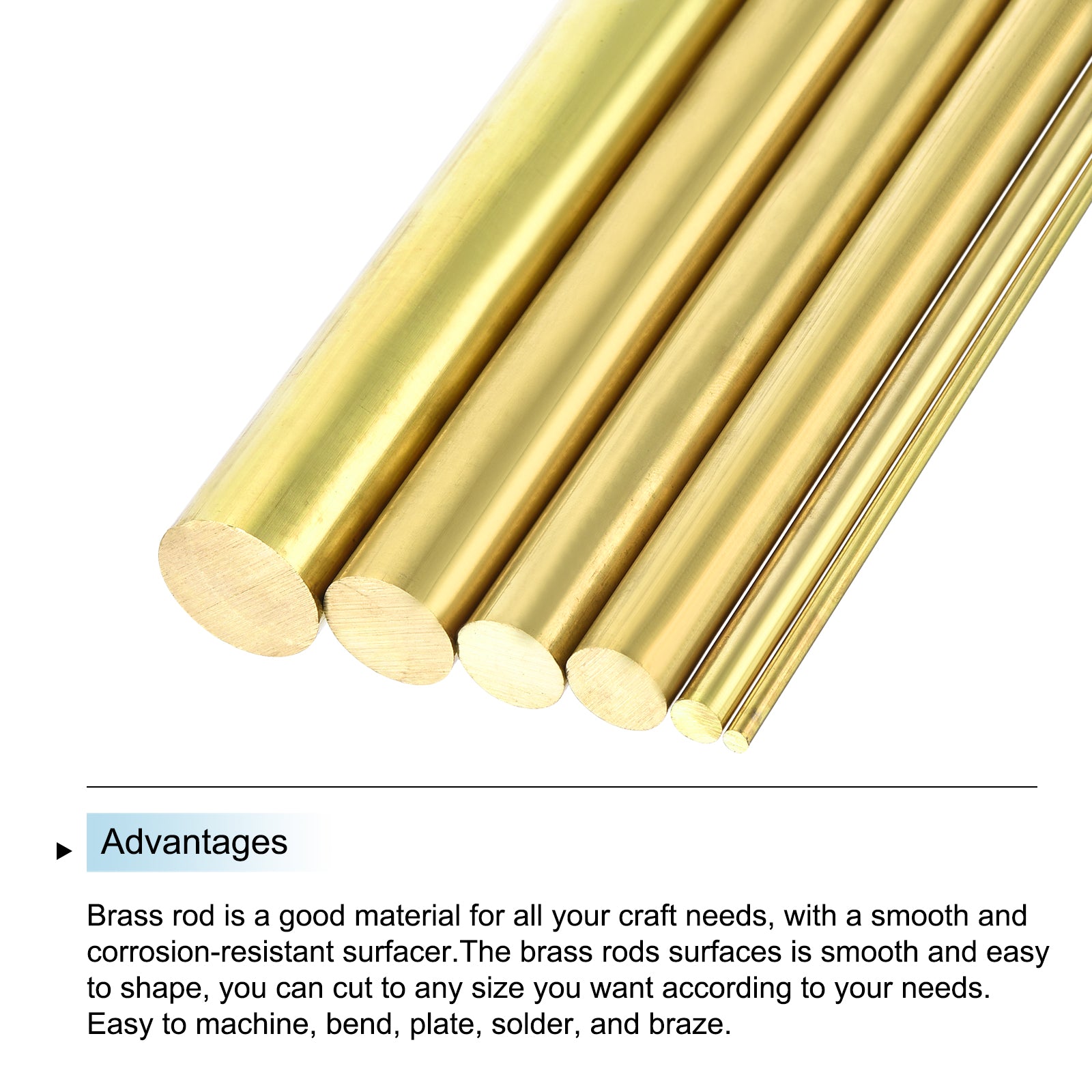 Advantages

Brass rod is a good material for all your craft needs, with a smooth and corrosion-resistant surfacer.The brass rods surfaces is smooth and easy to shape, you can cut to any size you want according to your needs. Easy to machine, bend, plate, solder, and braze.